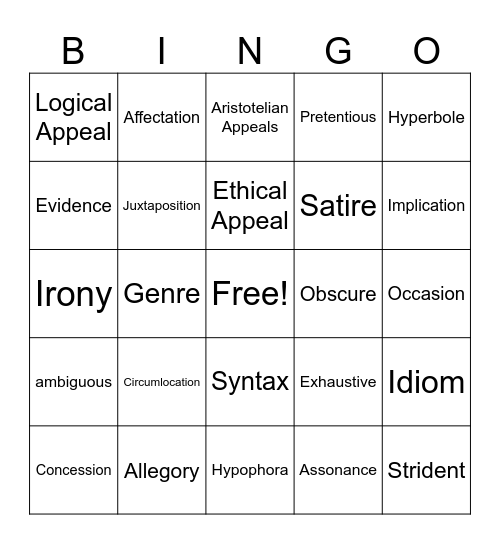 | B | I | N | G | O |
|---|---|---|---|---|
| Logical Appeal | Affectation | Aristotelian Appeals | Pretentious | Hyperbole |
| Evidence | Juxtaposition | Ethical Appeal | Satire | Implication |
| Irony | Genre | Free! | Obscure | Occasion |
| ambiguous | Circumlocation | Syntax | Exhaustive | Idiom |
| Concession | Allegory | Hypophora | Assonance | Strident |